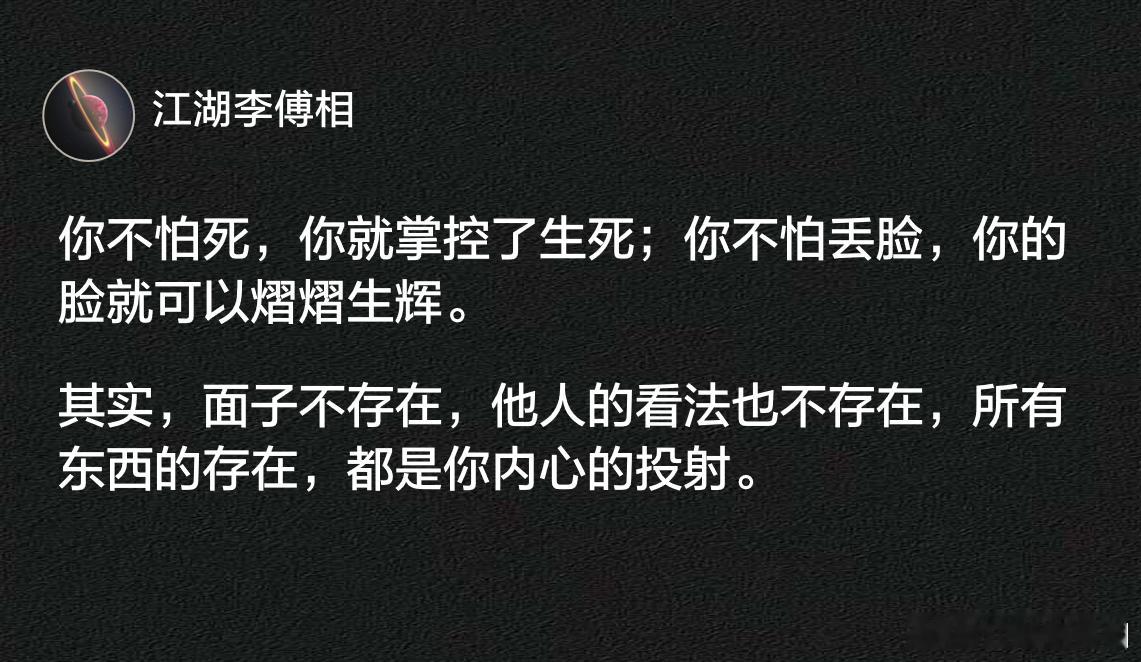 江湖李傅相

你不怕死，你就掌控了生死；你不怕丢脸，你的脸就可以熠熠生辉。

其实，面子不存在，他人的看法也不存在，所有东西的存在，都是你内心的投射。